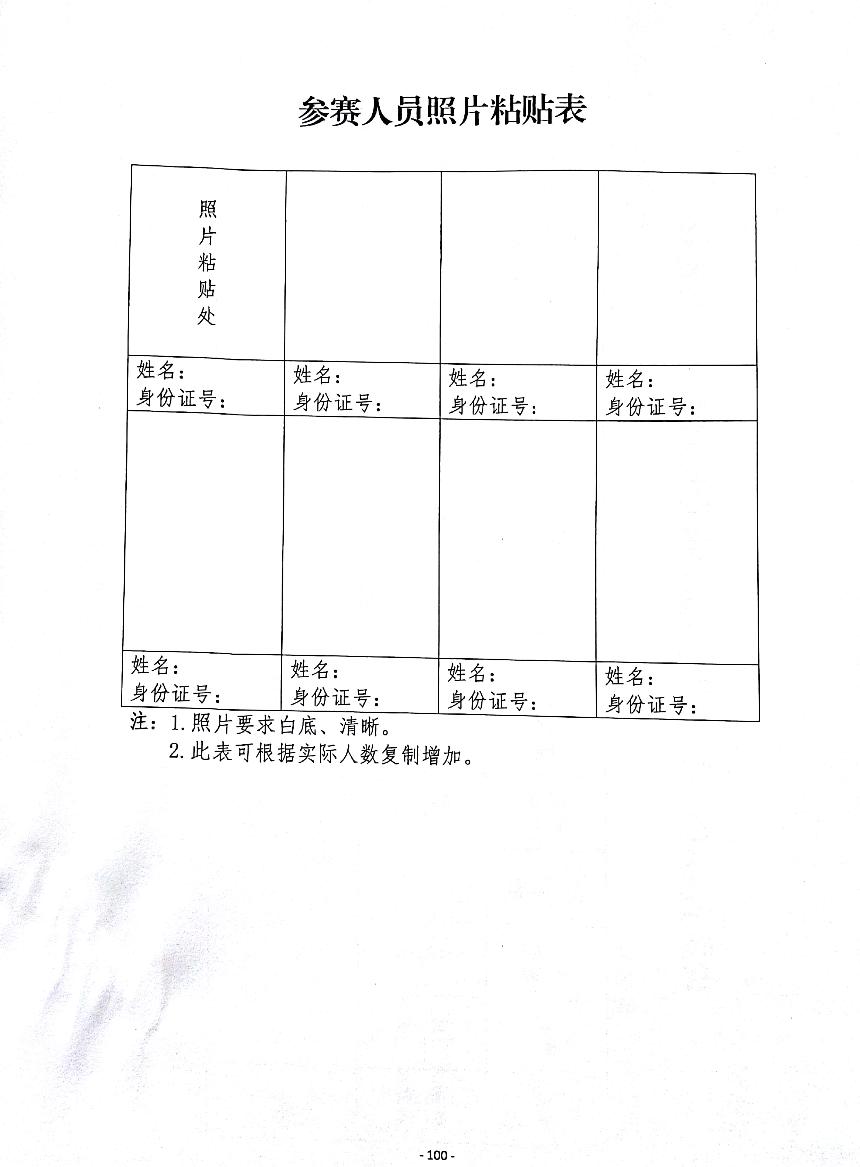 参赛人员照片粘贴表

| 照片粘贴处 | | | |
|---|---|---|---|
| 姓名：<br>身份证号： | 姓名：<br>身份证号： | 姓名：<br>身份证号： | 姓名：<br>身份证号： |
| | | | |
| 姓名：<br>身份证号： | 姓名：<br>身份证号： | 姓名：<br>身份证号： | 姓名：<br>身份证号： |

注：1.照片要求白底、清晰。
2.此表可根据实际人数复制增加。

- 100 -